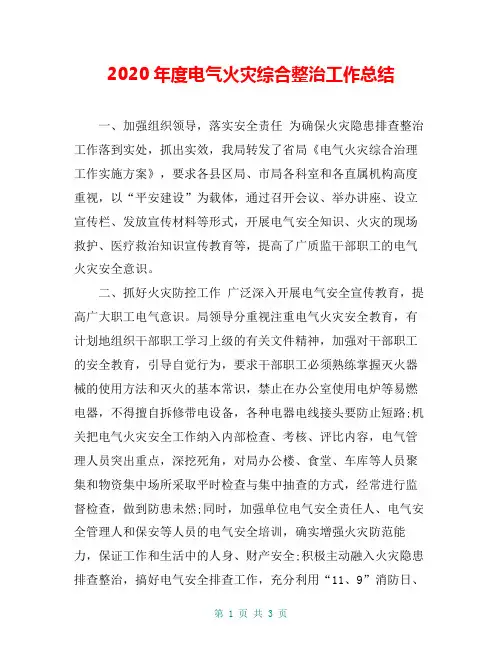 2020 年度电气火灾综合整治工作总结

一、加强组织领导，落实安全责任 为确保火灾隐患排查整治工作落到实处，抓出实效，我局转发了省局《电气火灾综合治理工作实施方案》，要求各县区局、市局各科室和各直属机构高度重视，以“平安建设”为载体，通过召开会议、举办讲座、设立宣传栏、发放宣传材料等形式，开展电气安全知识、火灾的现场救护、医疗救治知识宣传教育等，提高了广质监干部职工的电气火灾安全意识。

二、抓好火灾防控工作 广泛深入开展电气安全宣传教育，提高广大职工电气意识。局领导分重视注重电气火灾安全教育，有计划地组织干部职工学习上级的有关文件精神，加强对干部职工的安全教育，引导自觉行为，要求干部职工必须熟练掌握灭火器械的使用方法和灭火的基本常识，禁止在办公室使用电炉等易燃电器，不得擅自拆修带电设备，各种电器电线接头要防止短路;机关把电气火灾安全工作纳入内部检查、考核、评比内容，电气管理人员突出重点，深挖死角，对局办公楼、食堂、车库等人员聚集和物资集中场所采取平时检查与集中抽查的方式，经常进行监督检查，做到防患未然;同时，加强单位电气安全责任人、电气安全管理人和保安等人员的电气安全培训，确实增强火灾防范能力，保证工作和生活中的人身、财产安全;积极主动融入火灾隐患排查整治，搞好电气安全排查工作，充分利用“11、9”消防日、

第 1 页 共 3 页